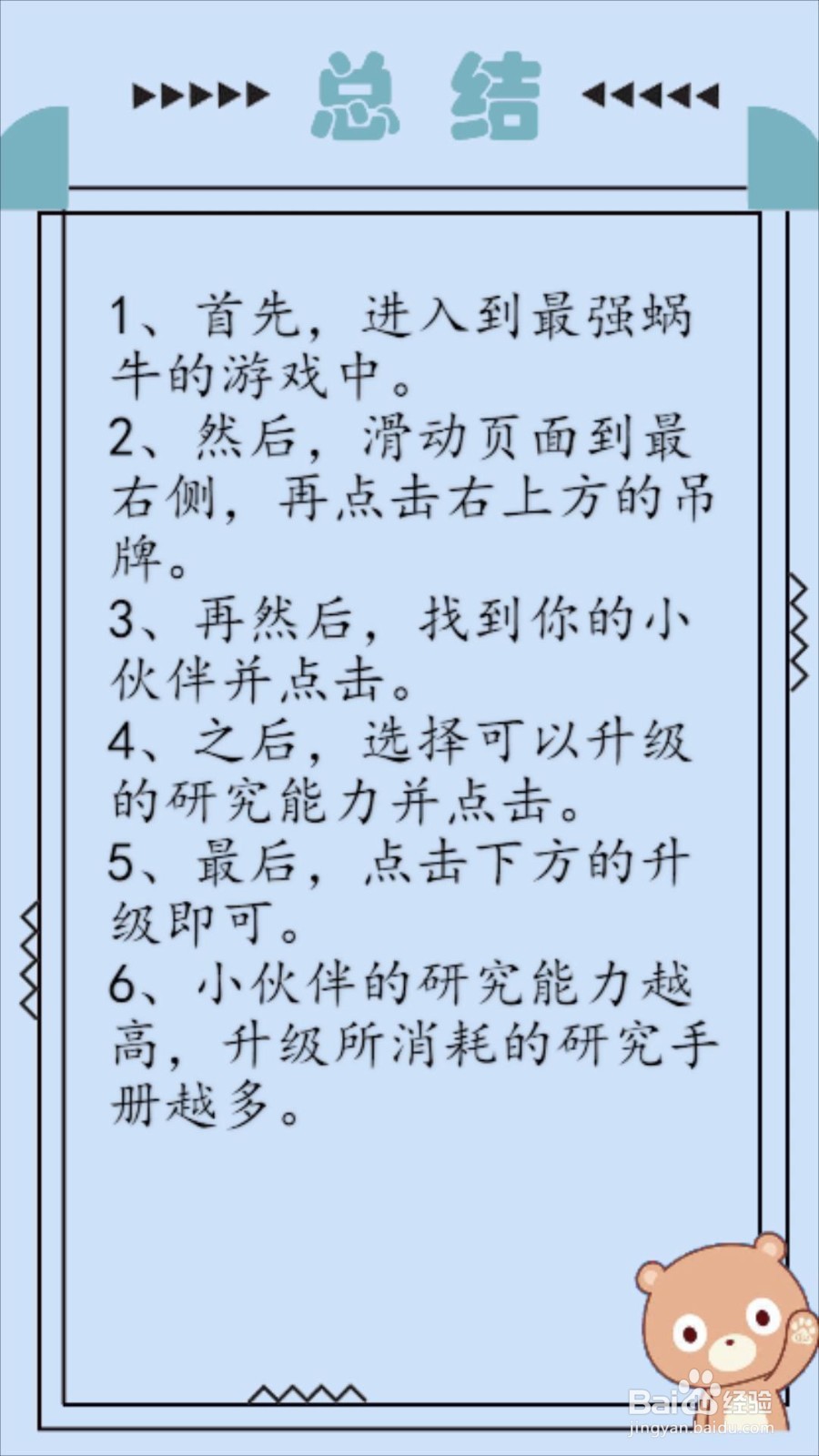 总结

1、首先，进入到最强蜗牛的游戏中。
2、然后，滑动页面到最右侧，再点击右上方的吊牌。
3、再然后，找到你的小伙伴并点击。
4、之后，选择可以升级的研究能力并点击。
5、最后，点击下方的升级即可。
6、小伙伴的研究能力越高，升级所消耗的研究手册越多。

Baidu经验
jingyan.baidu.com